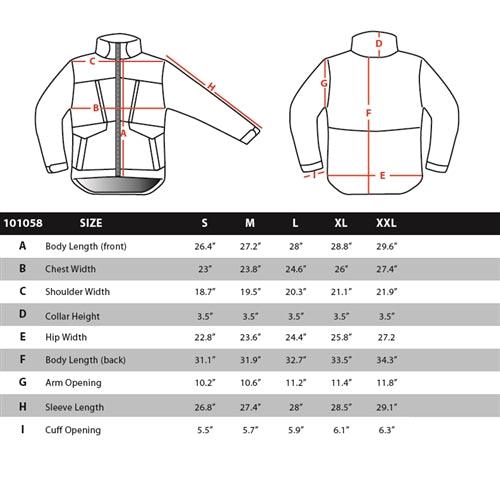 C
H
B
A
D
G
F
I
E

| 101058 | SIZE | S | M | L | XL | XXL |
|---|---|---|---|---|---|---|
| A | Body Length (front) | 26.4" | 27.2" | 28" | 28.8" | 29.6" |
| B | Chest Width | 23" | 23.8" | 24.6" | 26" | 27.4" |
| C | Shoulder Width | 18.7" | 19.5" | 20.3" | 21.1" | 21.9" |
| D | Collar Height | 3.5" | 3.5" | 3.5" | 3.5" | 3.5" |
| E | Hip Width | 22.8" | 23.6" | 24.4" | 25.8" | 27.2 |
| F | Body Length (back) | 31.1" | 31.9" | 32.7" | 33.5" | 34.3" |
| G | Arm Opening | 10.2" | 10.6" | 11.2" | 11.4" | 11.8" |
| H | Sleeve Length | 26.8" | 27.4" | 28" | 28.5" | 29.1" |
| I | Cuff Opening | 5.5" | 5.7" | 5.9" | 6.1" | 6.3" |